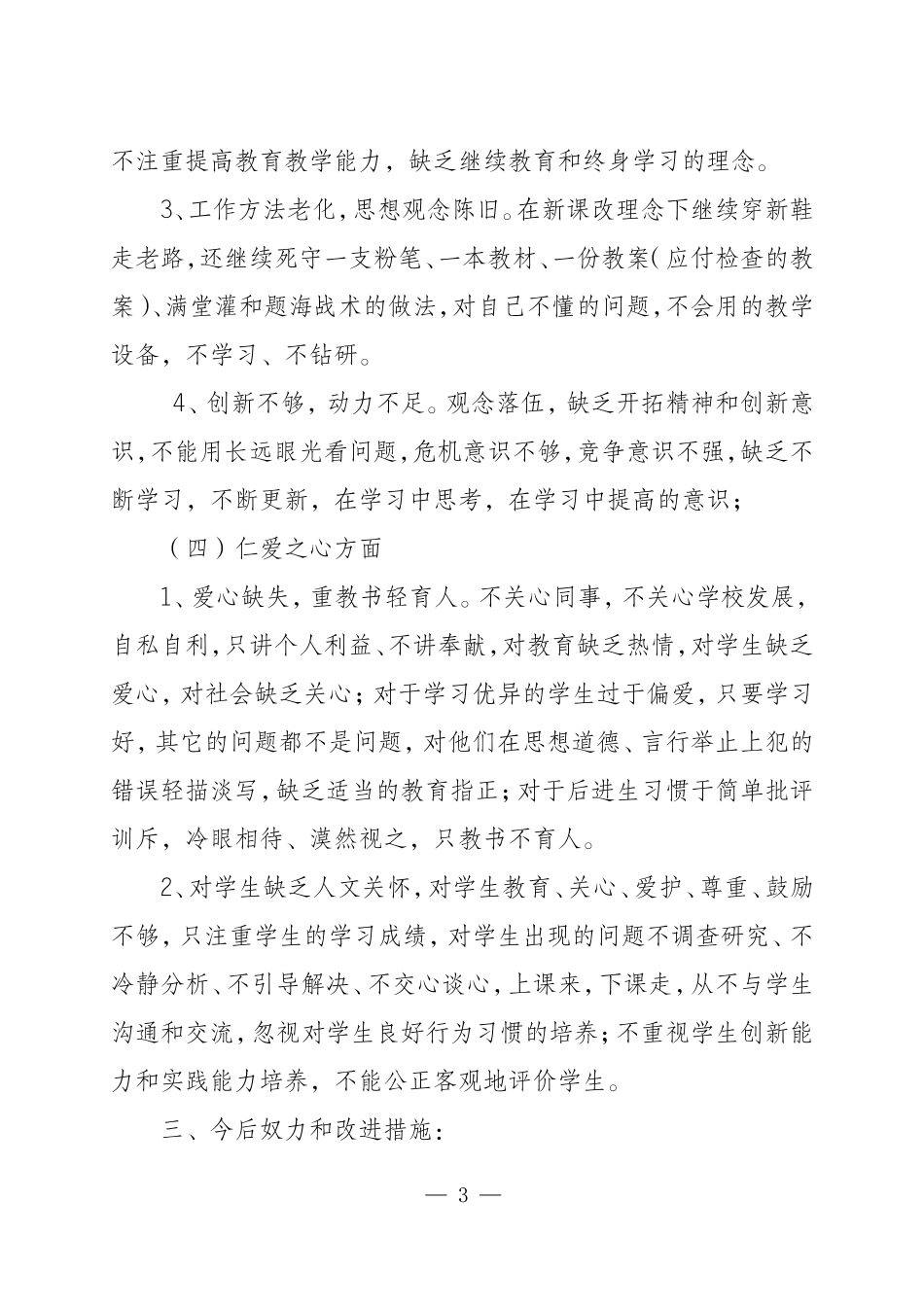 不注重提高教育教学能力，缺乏继续教育和终身学习的理念。

3、工作方法老化，思想观念陈旧。在新课改理念下继续穿新鞋走老路，还继续死守一支粉笔、一本教材、一份教案（应付检查的教案）、满堂灌和题海战术的做法，对自己不懂的问题，不会用的教学设备，不学习、不钻研。

4、创新不够，动力不足。观念落伍，缺乏开拓精神和创新意识，不能用长远眼光看问题，危机意识不够，竞争意识不强，缺乏不断学习，不断更新，在学习中思考，在学习中提高的意识；

（四）仁爱之心方面

1、爱心缺失，重教书轻育人。不关心同事，不关心学校发展，自私自利，只讲个人利益、不讲奉献，对教育缺乏热情，对学生缺乏爱心，对社会缺乏关心；对于学习优异的学生过于偏爱，只要学习好，其它的问题都不是问题，对他们在思想道德、言行举止上犯的错误轻描淡写，缺乏适当的教育指正；对于后进生习惯于简单批评训斥，冷眼相待、漠然视之，只教书不育人。

2、对学生缺乏人文关怀，对学生教育、关心、爱护、尊重、鼓励不够，只注重学生的学习成绩，对学生出现的问题不调查研究、不冷静分析、不引导解决、不交心谈心，上课来，下课走，从不与学生沟通和交流，忽视对学生良好行为习惯的培养；不重视学生创新能力和实践能力培养，不能公正客观地评价学生。

三、今后奴力和改进措施：

— 3 —